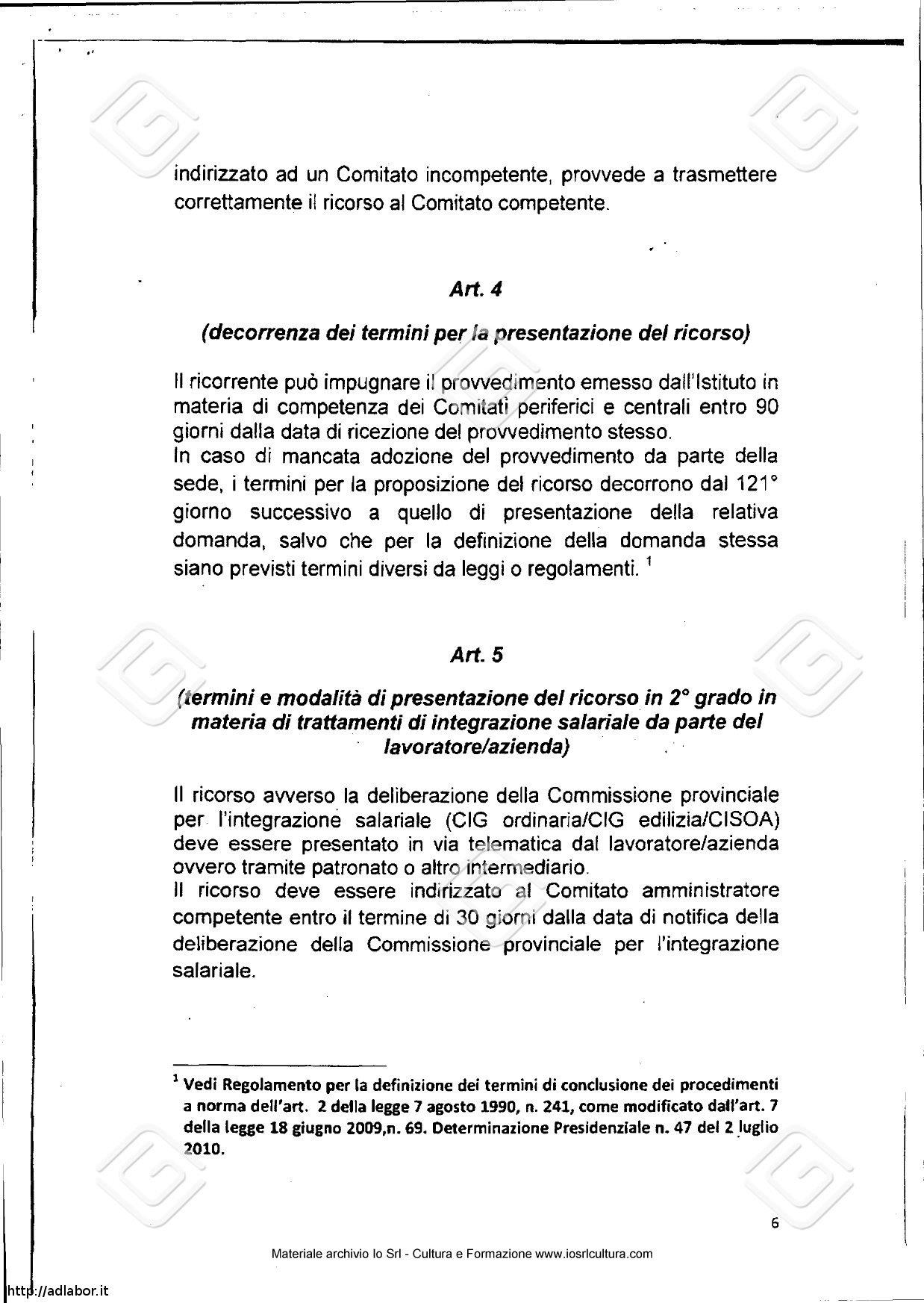 indirizzato ad un Comitato incompetente, provvede a trasmettere correttamente il ricorso al Comitato competente.

Art. 4

(decorrenza dei termini per la presentazione del ricorso)

Il ricorrente può impugnare il provvedimento emesso dall'Istituto in materia di competenza dei Comitati periferici e centrali entro 90 giorni dalla data di ricezione del provvedimento stesso.
In caso di mancata adozione del provvedimento da parte della sede, i termini per la proposizione del ricorso decorrono dal 121° giorno successivo a quello di presentazione della relativa domanda, salvo che per la definizione della domanda stessa siano previsti termini diversi da leggi o regolamenti. $^1$

Art. 5

(termini e modalità di presentazione del ricorso in 2° grado in materia di trattamenti di integrazione salariale da parte del lavoratore/azienda)

Il ricorso avverso la deliberazione della Commissione provinciale per l'integrazione salariale (CIG ordinaria/CIG edilizia/CISOA) deve essere presentato in via telematica dal lavoratore/azienda ovvero tramite patronato o altro intermediario.
Il ricorso deve essere indirizzato al Comitato amministratore competente entro il termine di 30 giorni dalla data di notifica della deliberazione della Commissione provinciale per l'integrazione salariale.

$^1$ Vedi Regolamento per la definizione dei termini di conclusione dei procedimenti a norma dell'art. 2 della legge 7 agosto 1990, n. 241, come modificato dall'art. 7 della legge 18 giugno 2009,n. 69. Determinazione Presidenziale n. 47 del 2 luglio 2010.

6

Materiale archivio Io Srl - Cultura e Formazione www.iosrlcultura.com

http://adlabor.it